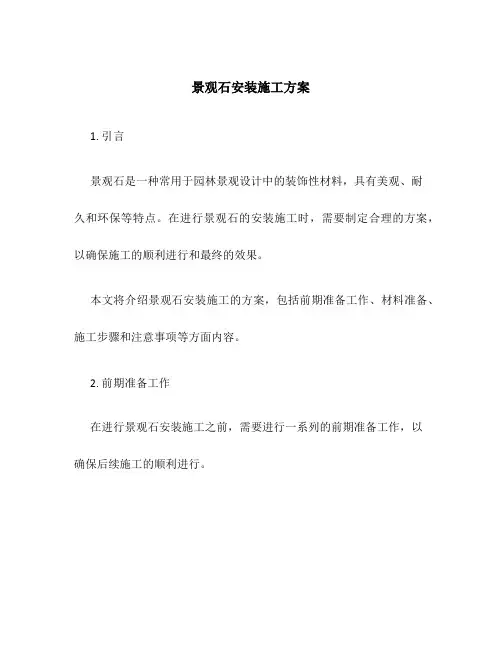 景观石安装施工方案

1. 引言

景观石是一种常用于园林景观设计中的装饰性材料，具有美观、耐久和环保等特点。在进行景观石的安装施工时，需要制定合理的方案，以确保施工的顺利进行和最终的效果。

本文将介绍景观石安装施工的方案，包括前期准备工作、材料准备、施工步骤和注意事项等方面内容。

2. 前期准备工作

在进行景观石安装施工之前，需要进行一系列的前期准备工作，以确保后续施工的顺利进行。